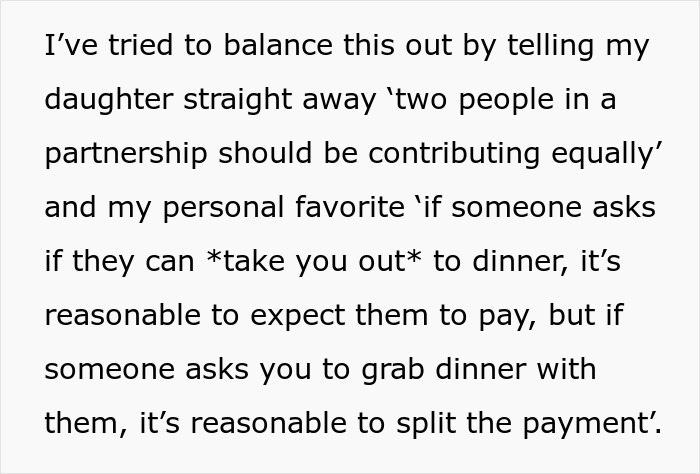 I’ve tried to balance this out by telling my daughter straight away ‘two people in a partnership should be contributing equally’ and my personal favorite ‘if someone asks if they can *take you out* to dinner, it’s reasonable to expect them to pay, but if someone asks you to grab dinner with them, it’s reasonable to split the payment’.